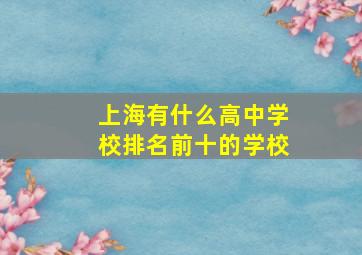 上海有什么高中学校排名前十的学校